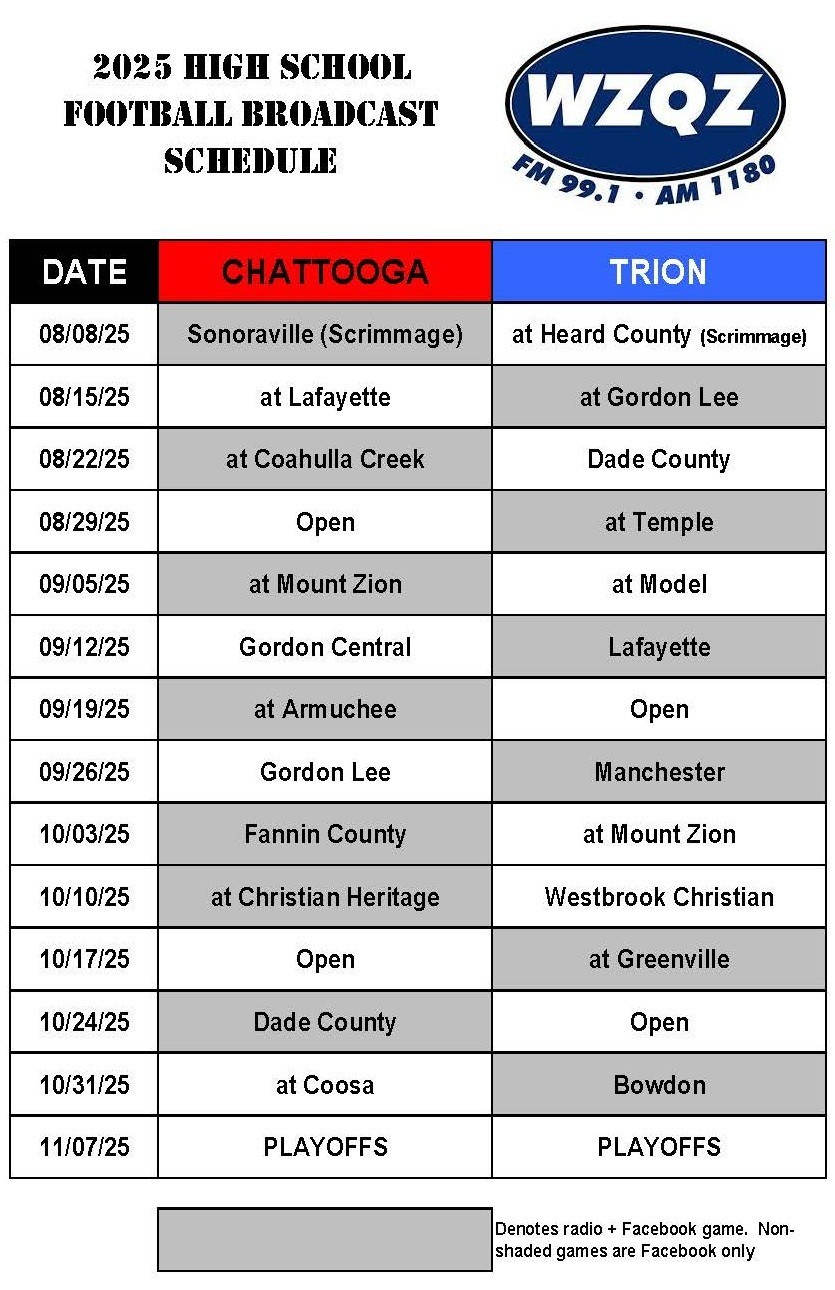 2025 HIGH SCHOOL FOOTBALL BROADCAST SCHEDULE

WZQZ
FM 99.1 • AM 1180

| DATE | CHATTOOGA | TRION |
|---|---|---|
| 08/08/25 | Sonoraville (Scrimmage) | at Heard County (Scrimmage) |
| 08/15/25 | at Lafayette | at Gordon Lee |
| 08/22/25 | at Coahulla Creek | Dade County |
| 08/29/25 | Open | at Temple |
| 09/05/25 | at Mount Zion | at Model |
| 09/12/25 | Gordon Central | Lafayette |
| 09/19/25 | at Armuchee | Open |
| 09/26/25 | Gordon Lee | Manchester |
| 10/03/25 | Fannin County | at Mount Zion |
| 10/10/25 | at Christian Heritage | Westbrook Christian |
| 10/17/25 | Open | at Greenville |
| 10/24/25 | Dade County | Open |
| 10/31/25 | at Coosa | Bowdon |
| 11/07/25 | PLAYOFFS | PLAYOFFS |

Denotes radio + Facebook game. Non-shaded games are Facebook only